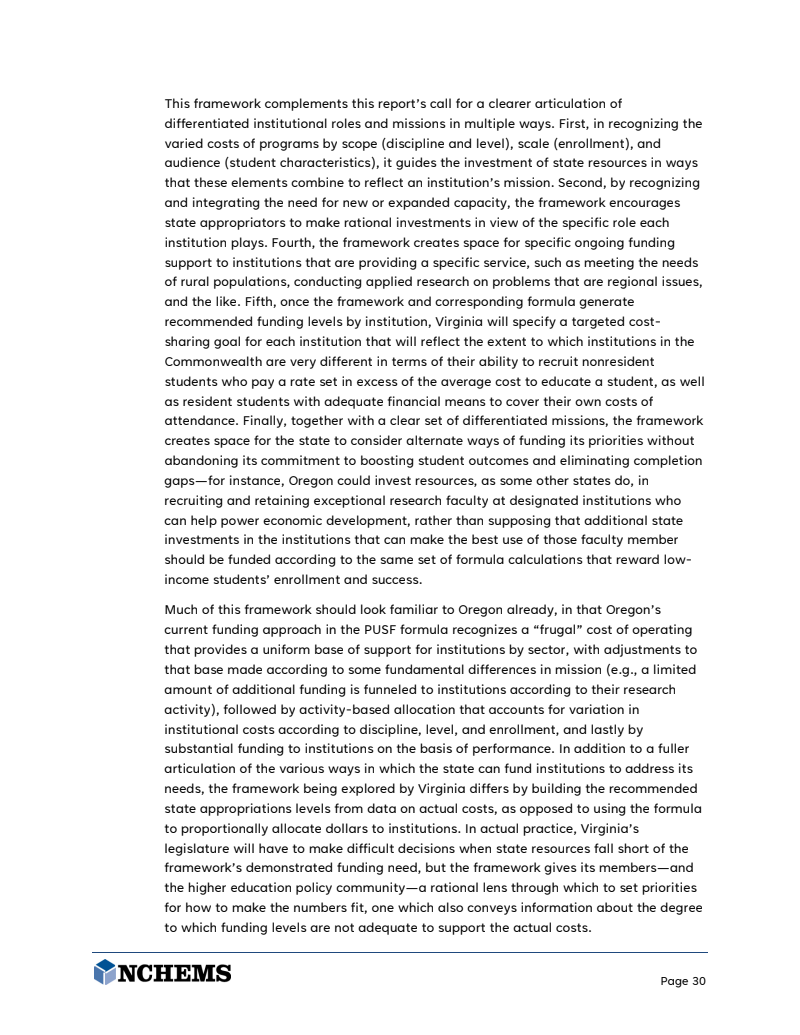 This framework complements this report's call for a clearer articulation of differentiated institutional roles and missions in multiple ways. First, in recognizing the varied costs of programs by scope (discipline and level), scale (enrollment), and audience (student characteristics), it guides the investment of state resources in ways that these elements combine to reflect an institution's mission. Second, by recognizing and integrating the need for new or expanded capacity, the framework encourages state appropriators to make rational investments in view of the specific role each institution plays. Fourth, the framework creates space for specific ongoing funding support to institutions that are providing a specific service, such as meeting the needs of rural populations, conducting applied research on problems that are regional issues, and the like. Fifth, once the framework and corresponding formula generate recommended funding levels by institution, Virginia will specify a targeted cost-sharing goal for each institution that will reflect the extent to which institutions in the Commonwealth are very different in terms of their ability to recruit nonresident students who pay a rate set in excess of the average cost to educate a student, as well as resident students with adequate financial means to cover their own costs of attendance. Finally, together with a clear set of differentiated missions, the framework creates space for the state to consider alternate ways of funding its priorities without abandoning its commitment to boosting student outcomes and eliminating completion gaps—for instance, Oregon could invest resources, as some other states do, in recruiting and retaining exceptional research faculty at designated institutions who can help power economic development, rather than supposing that additional state investments in the institutions that can make the best use of those faculty member should be funded according to the same set of formula calculations that reward low-income students' enrollment and success.

Much of this framework should look familiar to Oregon already, in that Oregon's current funding approach in the PUSF formula recognizes a "frugal" cost of operating that provides a uniform base of support for institutions by sector, with adjustments to that base made according to some fundamental differences in mission (e.g., a limited amount of additional funding is funneled to institutions according to their research activity), followed by activity-based allocation that accounts for variation in institutional costs according to discipline, level, and enrollment, and lastly by substantial funding to institutions on the basis of performance. In addition to a fuller articulation of the various ways in which the state can fund institutions to address its needs, the framework being explored by Virginia differs by building the recommended state appropriations levels from data on actual costs, as opposed to using the formula to proportionally allocate dollars to institutions. In actual practice, Virginia's legislature will have to make difficult decisions when state resources fall short of the framework's demonstrated funding need, but the framework gives its members—and the higher education policy community—a rational lens through which to set priorities for how to make the numbers fit, one which also conveys information about the degree to which funding levels are not adequate to support the actual costs.

NCHEMS

Page 30